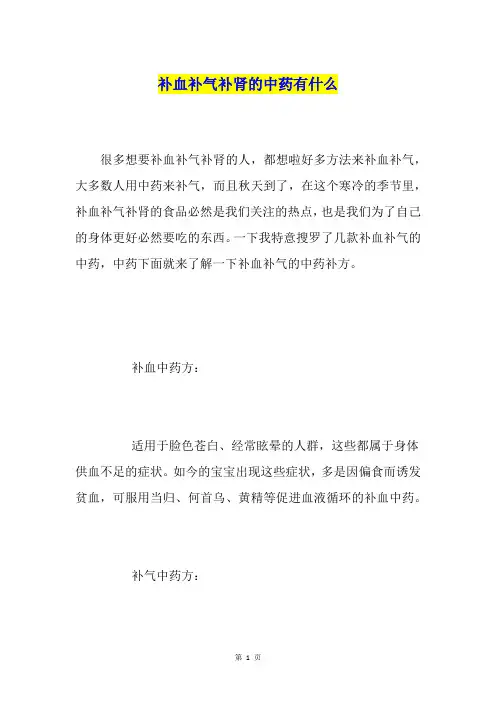 补血补气补肾的中药有什么

很多想要补血补气补肾的人，都想啦好多方法来补血补气，大多数人用中药来补气，而且秋天到了，在这个寒冷的季节里，补血补气补肾的食品必然是我们关注的热点，也是我们为了自己的身体更好必然要吃的东西。一下我特意搜罗了几款补血补气的中药，中药下面就来了解一下补血补气的中药补方。

补血中药方：

适用于脸色苍白、经常眩晕的人群，这些都属于身体供血不足的症状。如今的宝宝出现这些症状，多是因偏食而诱发贫血，可服用当归、何首乌、黄精等促进血液循环的补血中药。

补气中药方：

第 1 页